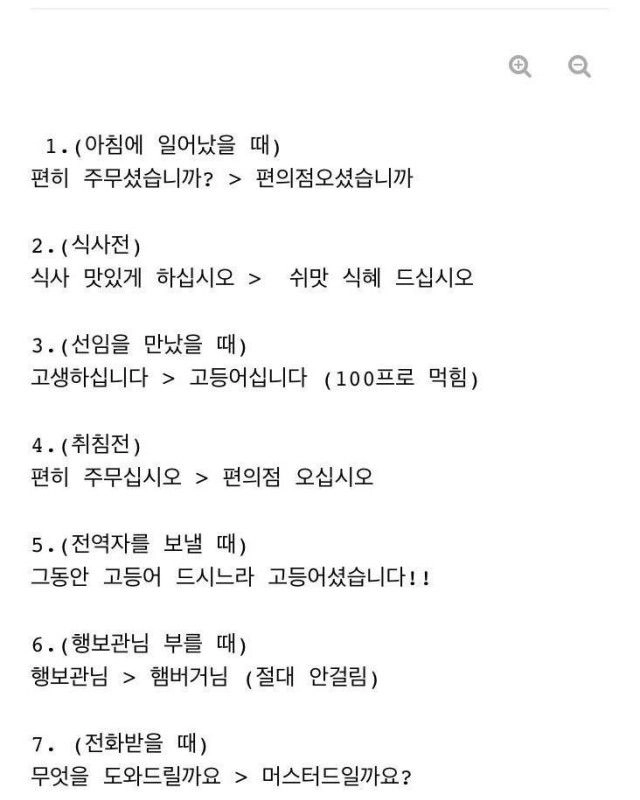 1.(아침에 일어났을 때)
편히 주무셨습니까? > 편의점오셨습니까

2.(식사전)
식사 맛있게 하십시오 > 쉬맛 식혜 드십시오

3.(선임을 만났을 때)
고생하십니다 > 고등어십니다 (100프로 먹힘)

4.(취침전)
편히 주무십시오 > 편의점 오십시오

5.(전역자를 보낼 때)
그동안 고등어 드시느라 고등어셨습니다!!

6.(행보관님 부를 때)
행보관님 > 햄버거님 (절대 안걸림)

7. (전화받을 때)
무엇을 도와드릴까요 > 머스터드일까요?